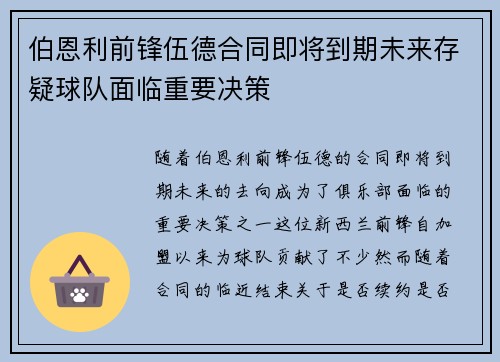 伯恩利前锋伍德合同即将到期未来存疑球队面临重要决策

随着伯恩利前锋伍德的合同即将到期未来的去向成为了俱乐部面临的重要决策之一这位新西兰前锋自加盟以来为球队贡献了不少然而随着合同的临近结束关于是否续约是否